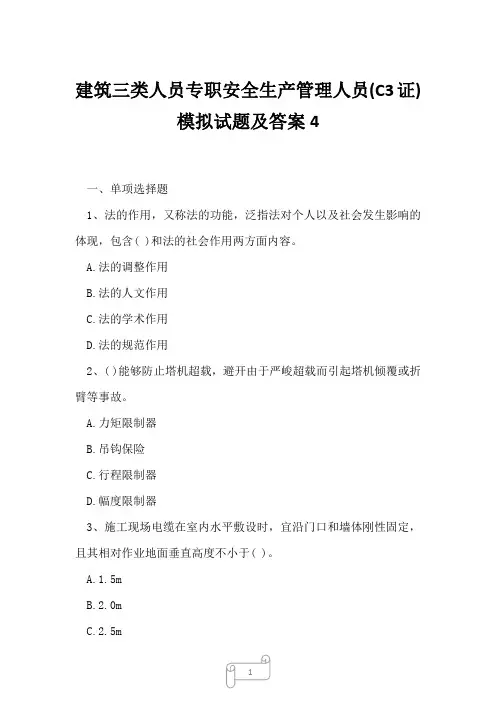 建筑三类人员专职安全生产管理人员(C3证)模拟试题及答案4

一、单项选择题

1、法的作用，又称法的功能，泛指法对个人以及社会发生影响的体现，包含( )和法的社会作用两方面内容。

A.法的调整作用

B.法的人文作用

C.法的学术作用

D.法的规范作用

2、( )能够防止塔机超载，避开由于严峻超载而引起塔机倾覆或折臂等事故。

A.力矩限制器

B.吊钩保险

C.行程限制器

D.幅度限制器

3、施工现场电缆在室内水平敷设时，宜沿门口和墙体刚性固定，且其相对作业地面垂直高度不小于( )。

A.1.5m

B.2.0m

C.2.5m

1